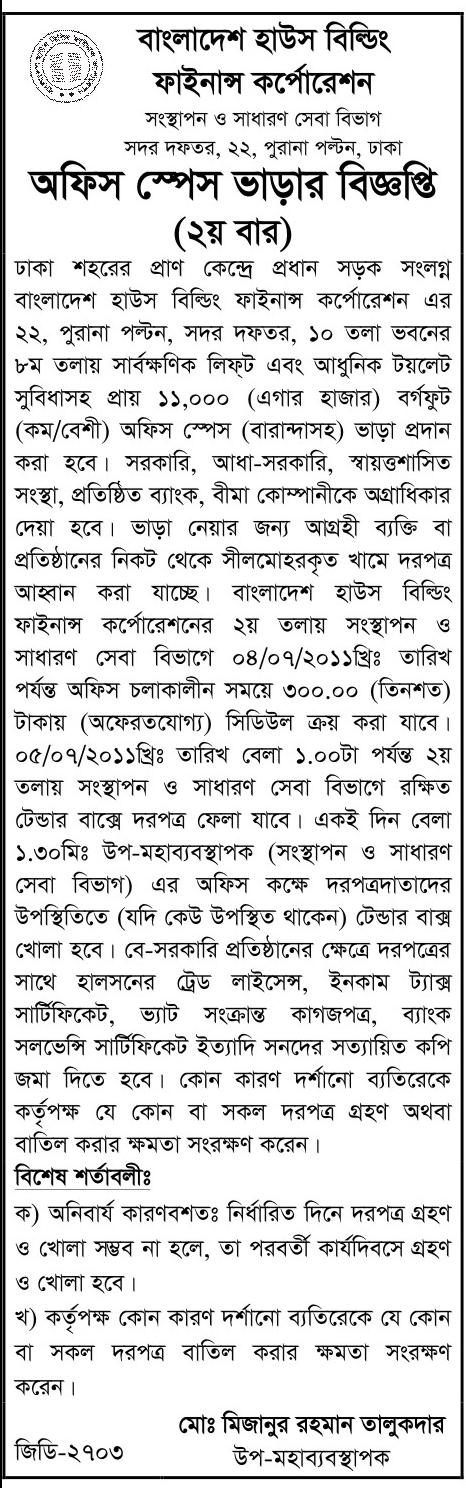 বাংলাদেশ হাউস বিল্ডিং ফাইনান্স কর্পোরেশন
সংস্থাপন ও সাধারণ সেবা বিভাগ
সদর দফতর, ২২, পুরানা পল্টন, ঢাকা

অফিস স্পেস ভাড়ার বিজ্ঞপ্তি
(২য় বার)

ঢাকা শহরের প্রাণ কেন্দ্রে প্রধান সড়ক সংলগ্ন বাংলাদেশ হাউস বিল্ডিং ফাইনান্স কর্পোরেশন এর ২২, পুরানা পল্টন, সদর দফতর, ১০ তলা ভবনের ৮ম তলায় সার্বক্ষণিক লিফট এবং আধুনিক টয়লেট সুবিধাসহ প্রায় ১১,০০০ (এগার হাজার) বর্গফুট (কম/বেশী) অফিস স্পেস (বারান্দাসহ) ভাড়া প্রদান করা হবে। সরকারি, আধা-সরকারি, স্বায়ত্তশাসিত সংস্থা, প্রতিষ্ঠিত ব্যাংক, বীমা কোম্পানীকে অগ্রাধিকার দেয়া হবে। ভাড়া নেয়ার জন্য আগ্রহী ব্যক্তি বা প্রতিষ্ঠানের নিকট থেকে সীলমোহরকৃত খামে দরপত্র আহ্বান করা যাচ্ছে। বাংলাদেশ হাউস বিল্ডিং ফাইনান্স কর্পোরেশনের ২য় তলায় সংস্থাপন ও সাধারণ সেবা বিভাগে ০৪/০৭/২০১১খ্রিঃ তারিখ পর্যন্ত অফিস চলাকালীন সময়ে ৩০০.০০ (তিনশত) টাকায় (অফেরতযোগ্য) সিডিউল ক্রয় করা যাবে। ০৫/০৭/২০১১খ্রিঃ তারিখ বেলা ১.০০টা পর্যন্ত ২য় তলায় সংস্থাপন ও সাধারণ সেবা বিভাগে রক্ষিত টেন্ডার বাক্সে দরপত্র ফেলা যাবে। একই দিন বেলা ১.৩০মিঃ উপ-মহাব্যবস্থাপক (সংস্থাপন ও সাধারণ সেবা বিভাগ) এর অফিস কক্ষে দরপত্রদাতাদের উপস্থিতিতে (যদি কেউ উপস্থিত থাকেন) টেন্ডার বাক্স খোলা হবে। বে-সরকারি প্রতিষ্ঠানের ক্ষেত্রে দরপত্রের সাথে হালসনের ট্রেড লাইসেন্স, ইনকাম ট্যাক্স সার্টিফিকেট, ভ্যাট সংক্রান্ত কাগজপত্র, ব্যাংক সলভেন্সি সার্টিফিকেট ইত্যাদি সনদের সত্যায়িত কপি জমা দিতে হবে। কোন কারণ দর্শানো ব্যতিরেকে কর্তৃপক্ষ যে কোন বা সকল দরপত্র গ্রহণ অথবা বাতিল করার ক্ষমতা সংরক্ষণ করেন।

বিশেষ শর্তাবলীঃ
ক) অনিবার্য কারণবশতঃ নির্ধারিত দিনে দরপত্র গ্রহণ ও খোলা সম্ভব না হলে, তা পরবর্তী কার্যদিবসে গ্রহণ ও খোলা হবে।
খ) কর্তৃপক্ষ কোন কারণ দর্শানো ব্যতিরেকে যে কোন বা সকল দরপত্র বাতিল করার ক্ষমতা সংরক্ষণ করেন।

মোঃ মিজানুর রহমান তালুকদার
উপ-মহাব্যবস্থাপক
জিডি-২৭০৩